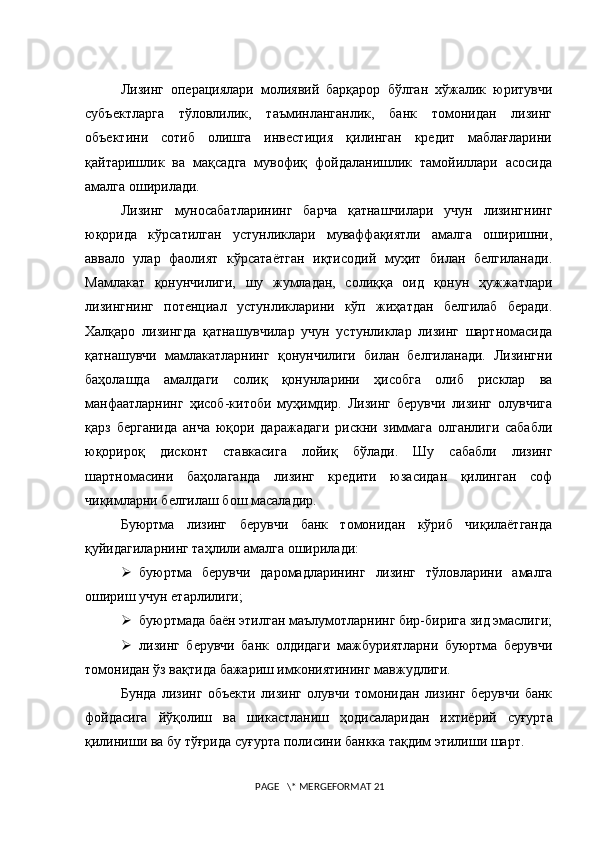 Лизинг операциялари молиявий барқарор бўлган хўжалик юритувчи субъектларга тўловлилик, таъминланганлик, банк томонидан лизинг объектини сотиб олишга инвестиция қилинган кредит маблағларини қайтаришлик ва мақсадга мувофиқ фойдаланишлик тамойиллари асосида амалга оширилади.

Лизинг муносабатларининг барча қатнашчилари учун лизингнинг юқорида кўрсатилган устунликлари муваффақиятли амалга оширишни, аввало улар фаолият кўрсатаётган иқтисодий муҳит билан белгиланади. Мамлакат қонунчилиги, шу жумладан, солиққа оид қонун ҳужжатлари лизингнинг потенциал устунликларини кўп жиҳатдан белгилаб беради. Халқаро лизингда қатнашувчилар учун устунликлар лизинг шартномасида қатнашувчи мамлакатларнинг қонунчилиги билан белгиланади. Лизингни баҳолашда амалдаги солиқ қонунларини ҳисобга олиб рисклар ва манфаатларнинг ҳисоб-китоби муҳимдир. Лизинг берувчи лизинг олувчига қарз берганида анча юқори даражадаги рискни зиммага олганлиги сабабли юқорироқ дисконт ставкасига лойиқ бўлади. Шу сабабли лизинг шартномасини баҳолаганда лизинг кредити юзасидан қилинган соф чиқимларни белгилаш бош масаладир.

Буюртма лизинг берувчи банк томонидан кўриб чиқилаётганда қуйидагиларнинг таҳлили амалга оширилади:

➢ буюртма берувчи даромадларининг лизинг тўловларини амалга ошириш учун етарлилиги;

➢ буюртмада баён этилган маълумотларнинг бир-бирига зид эмаслиги;

➢ лизинг берувчи банк олдидаги мажбуриятларни буюртма берувчи томонидан ўз вақтида бажариш имкониятининг мавжудлиги.

Бунда лизинг объекти лизинг олувчи томонидан лизинг берувчи банк фойдасига йўқолиш ва шикастланиш ҳодисаларидан ихтиёрий суғурта қилиниши ва бу тўғрида суғурта полисини банкка тақдим этилиши шарт.

PAGE \* MERGEFORMAT 21